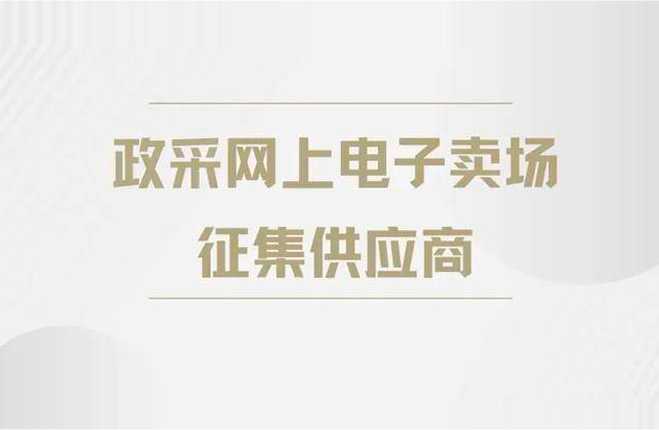 政采网上电子卖场
征集供应商